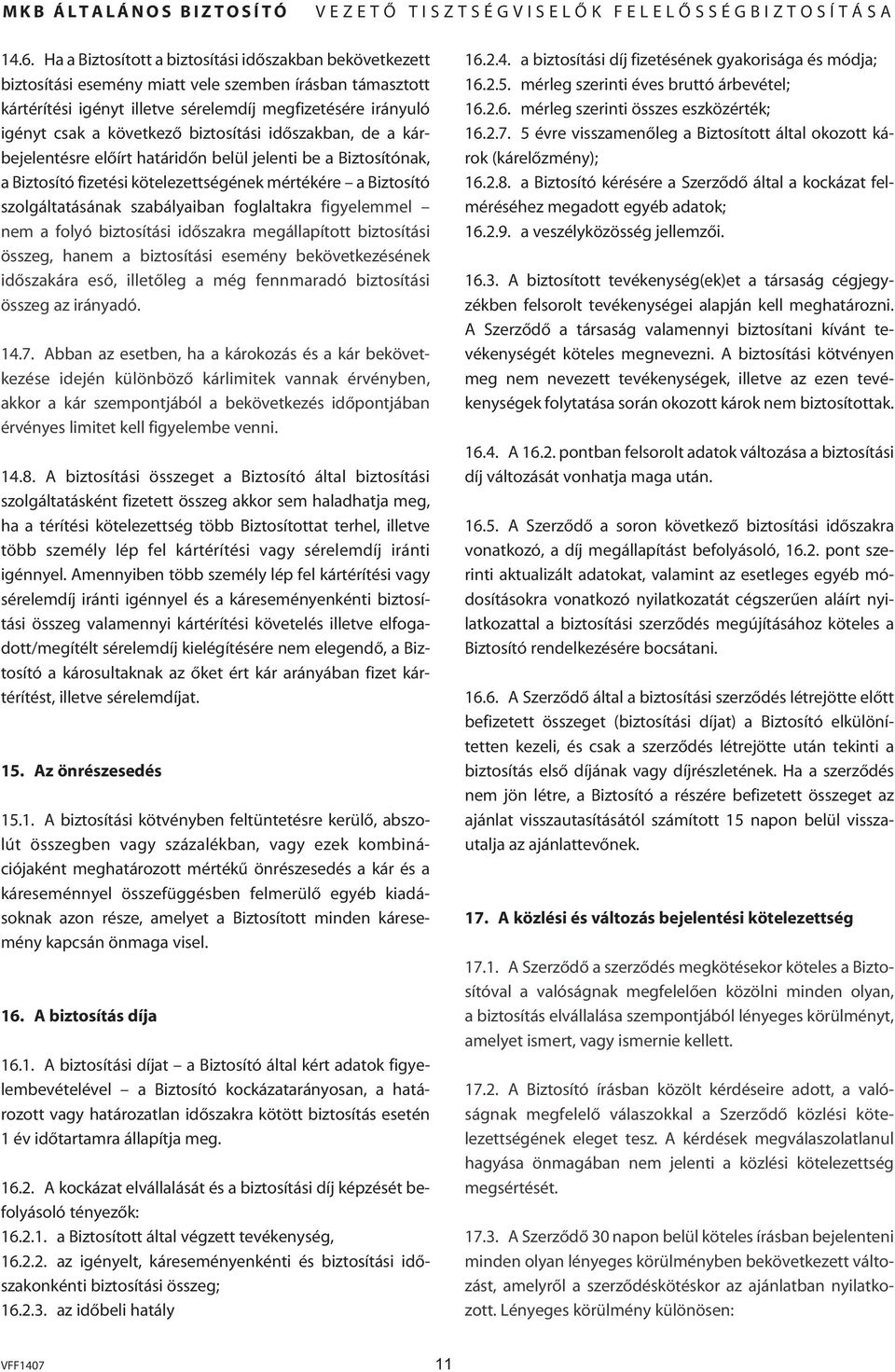 MKB ÁLTALÁNOS BIZTOSÍTÓ VEZETŐ TISZTSÉGVISELŐK FELELŐSSÉGBIZTOSÍTÁSA

14.6. Ha a Biztosított a biztosítási időszakban bekövetkezett biztosítási esemény miatt vele szemben írásban támasztott kártérítési igényt illetve sérelemdíj megfizetésére irányuló igényt csak a következő biztosítási időszakban, de a kárbejelentésre előírt határidőn belül jelenti be a Biztosítónak, a Biztosító fizetési kötelezettségének mértékére – a Biztosító szolgáltatásának szabályaiban foglaltakra figyelemmel – nem a folyó biztosítási időszakra megállapított biztosítási összeg, hanem a biztosítási esemény bekövetkezésének időszakára eső, illetőleg a még fennmaradó biztosítási összeg az irányadó.

14.7. Abban az esetben, ha a károkozás és a kár bekövetkezése idején különböző kárlimitek vannak érvényben, akkor a kár szempontjából a bekövetkezés időpontjában érvényes limitet kell figyelembe venni.

14.8. A biztosítási összeget a Biztosító által biztosítási szolgáltatásként fizetett összeg akkor sem haladhatja meg, ha a térítési kötelezettség több Biztosítottat terhel, illetve több személy lép fel kártérítési vagy sérelemdíj iránti igénnyel. Amennyiben több személy lép fel kártérítési vagy sérelemdíj iránti igénnyel és a káreseményenkénti biztosítási összeg valamennyi kártérítési követelés illetve elfogadott/megítélt sérelemdíj kielégítésére nem elegendő, a Biztosító a károsultaknak az őket ért kár arányában fizet kártérítést, illetve sérelemdíjat.

15. Az önrészesedés

15.1. A biztosítási kötvényben feltüntetésre kerülő, abszolút összegben vagy százalékban, vagy ezek kombinációjaként meghatározott mértékű önrészesedés a kár és a káreseménnyel összefüggésben felmerülő egyéb kiadásoknak azon része, amelyet a Biztosított minden káresemény kapcsán önmaga visel.

16. A biztosítás díja

16.1. A biztosítási díjat – a Biztosító által kért adatok figyelembevételével – a Biztosító kockázatarányosan, a határozott vagy határozatlan időszakra kötött biztosítás esetén 1 év időtartamra állapítja meg.

16.2. A kockázat elvállalását és a biztosítási díj képzését befolyásoló tényezők:
16.2.1. a Biztosított által végzett tevékenység,
16.2.2. az igényelt, káreseményenkénti és biztosítási időszakonkénti biztosítási összeg;
16.2.3. az időbeli hatály
16.2.4. a biztosítási díj fizetésének gyakorisága és módja;
16.2.5. mérleg szerinti éves bruttó árbevétel;
16.2.6. mérleg szerinti összes eszközérték;
16.2.7. 5 évre visszamenőleg a Biztosított által okozott károk (kárelőzmény);
16.2.8. a Biztosító kérésére a Szerződő által a kockázat felméréséhez megadott egyéb adatok;
16.2.9. a veszélyközösség jellemzői.

16.3. A biztosított tevékenység(ek)et a társaság cégjegyzékben felsorolt tevékenységei alapján kell meghatározni. A Szerződő a társaság valamennyi biztosítani kívánt tevékenységét köteles megnevezni. A biztosítási kötvényen meg nem nevezett tevékenységek, illetve az ezen tevékenységek folytatása során okozott károk nem biztosítottak.

16.4. A 16.2. pontban felsorolt adatok változása a biztosítási díj változását vonhatja maga után.

16.5. A Szerződő a soron következő biztosítási időszakra vonatkozó, a díj megállapítást befolyásoló, 16.2. pont szerinti aktualizált adatokat, valamint az esetleges egyéb módosításokra vonatkozó nyilatkozatát cégszerűen aláírt nyilatkozattal a biztosítási szerződés megújításához köteles a Biztosító rendelkezésére bocsátani.

16.6. A Szerződő által a biztosítási szerződés létrejötte előtt befizetett összeget (biztosítási díjat) a Biztosító elkülönítetten kezeli, és csak a szerződés létrejötte után tekinti a biztosítás első díjának vagy díjrészletének. Ha a szerződés nem jön létre, a Biztosító a részére befizetett összeget az ajánlat visszautasításától számított 15 napon belül visszautalja az ajánlattevőnek.

17. A közlési és változás bejelentési kötelezettség

17.1. A Szerződő a szerződés megkötésekor köteles a Biztosítóval a valóságnak megfelelően közölni minden olyan, a biztosítás elvállalása szempontjából lényeges körülményt, amelyet ismert, vagy ismernie kellett.

17.2. A Biztosító írásban közölt kérdéseire adott, a valóságnak megfelelő válaszokkal a Szerződő közlési kötelezettségének eleget tesz. A kérdések megválaszolatlanul hagyása önmagában nem jelenti a közlési kötelezettség megsértését.

17.3. A Szerződő 30 napon belül köteles írásban bejelenteni minden olyan lényeges körülményben bekövetkezett változást, amelyről a szerződéskötéskor az ajánlatban nyilatkozott. Lényeges körülmény különösen:

VFF1407 11